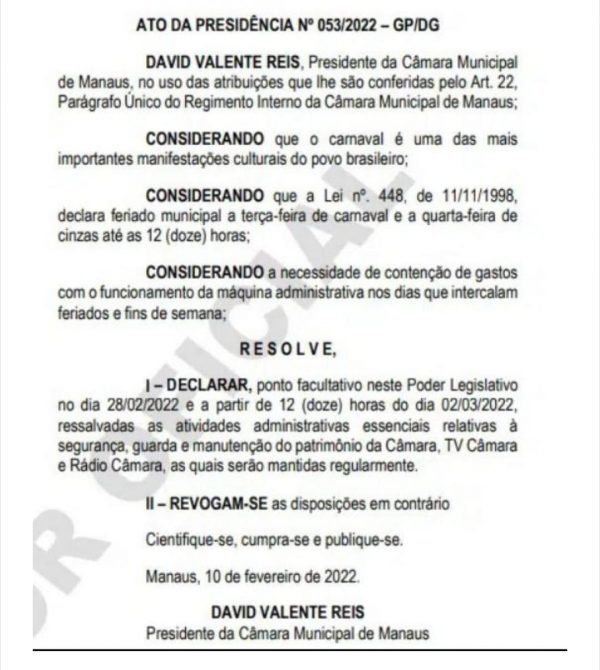 ATO DA PRESIDÊNCIA Nº 053/2022 – GP/DG

DAVID VALENTE REIS, Presidente da Câmara Municipal de Manaus, no uso das atribuições que lhe são conferidas pelo Art. 22, Parágrafo Único do Regimento Interno da Câmara Municipal de Manaus;

CONSIDERANDO que o carnaval é uma das mais importantes manifestações culturais do povo brasileiro;

CONSIDERANDO que a Lei nº. 448, de 11/11/1998, declara feriado municipal a terça-feira de carnaval e a quarta-feira de cinzas até as 12 (doze) horas;

CONSIDERANDO a necessidade de contenção de gastos com o funcionamento da máquina administrativa nos dias que intercalam feriados e fins de semana;

RESOLVE,

I – DECLARAR, ponto facultativo neste Poder Legislativo no dia 28/02/2022 e a partir de 12 (doze) horas do dia 02/03/2022, ressalvadas as atividades administrativas essenciais relativas à segurança, guarda e manutenção do patrimônio da Câmara, TV Câmara e Rádio Câmara, as quais serão mantidas regularmente.

II – REVOGAM-SE as disposições em contrário

Cientifique-se, cumpra-se e publique-se.

Manaus, 10 de fevereiro de 2022.

DAVID VALENTE REIS
Presidente da Câmara Municipal de Manaus

OFICIAL